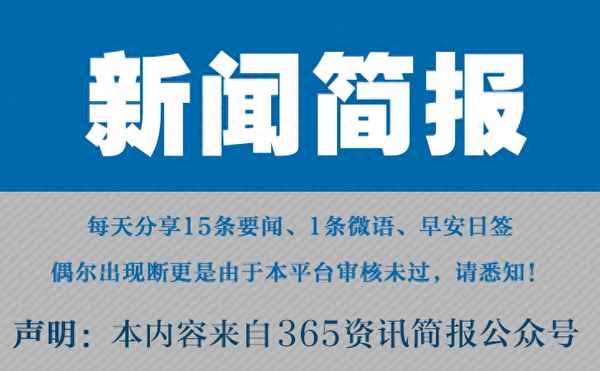 新闻简报

每天分享15条要闻、1条微语、早安日签

偶尔出现断更是由于本平台审核未过，请悉知！

声明：本内容来自365资讯简报公众号